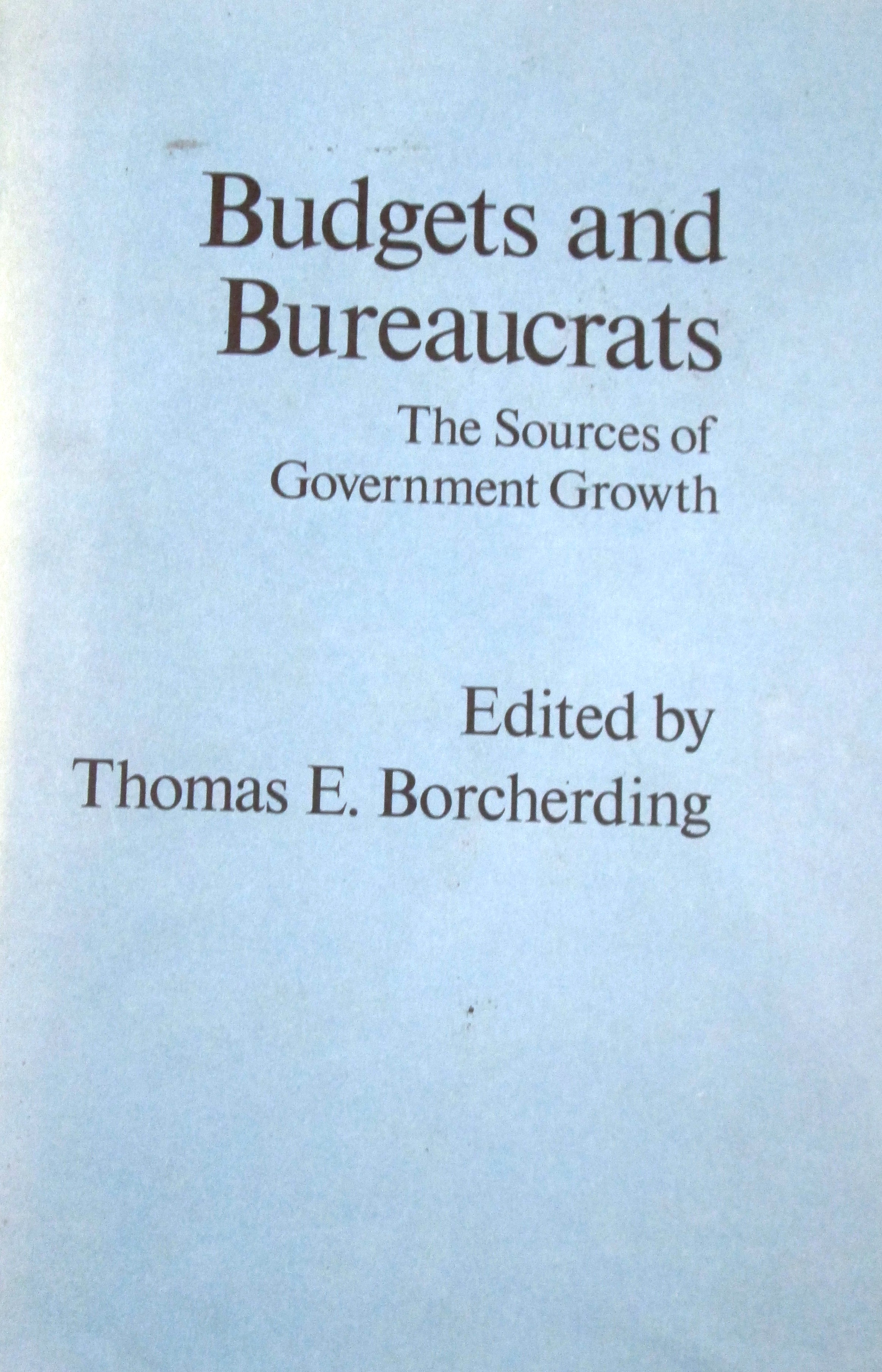 Budgets and Bureaucrats

The Sources of Government Growth

Edited by
Thomas E. Borcherding